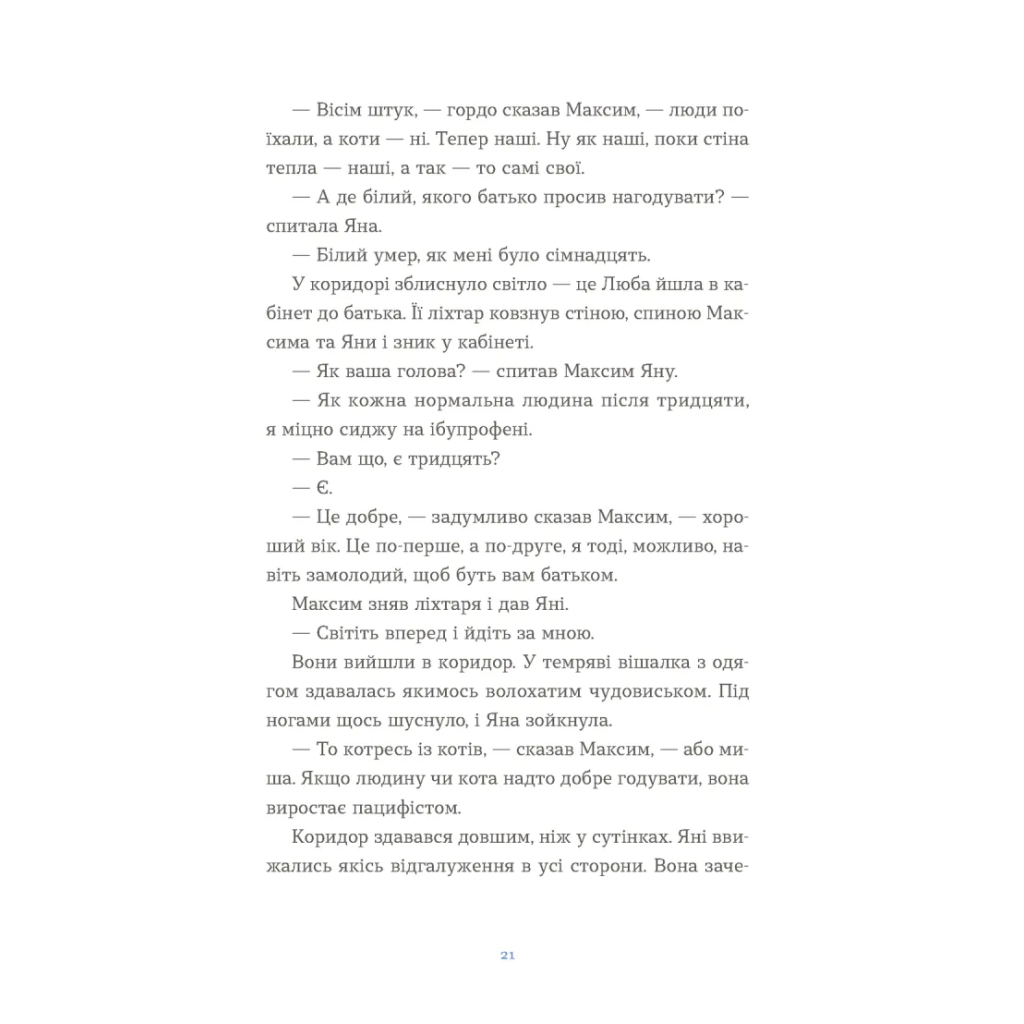 — Вісім штук, — гордо сказав Максим, — люди поїхали, а коти — ні. Тепер наші. Ну як наші, поки стіна тепла — наші, а так — то самі свої.

— А де білий, якого батько просив нагодувати? — спитала Яна.

— Білий умер, як мені було сімнадцять.

У коридорі зблиснуло світло — це Люба йшла в кабінет до батька. Її ліхтар ковзнув стіною, спиною Максима та Яни і зник у кабінеті.

— Як ваша голова? — спитав Максим Яну.

— Як кожна нормальна людина після тридцяти, я міцно сиджу на ібупрофені.

— Вам що, є тридцять?

— Є.

— Це добре, — задумливо сказав Максим, — хороший вік. Це по-перше, а по-друге, я тоді, можливо, навіть замолодий, щоб буть вам батьком.

Максим зняв ліхтаря і дав Яні.

— Світіть вперед і йдіть за мною.

Вони вийшли в коридор. У темряві вішалка з одягом здавалась якимось волохатим чудовиськом. Під ногами щось шуснуло, і Яна зойкнула.

— То котресь із котів, — сказав Максим, — або миша. Якщо людину чи кота надто добре годувати, вона виростає пацифістом.

Коридор здавався довшим, ніж у сутінках. Яні ввижались якісь відгалуження в усі сторони. Вона заче-

21